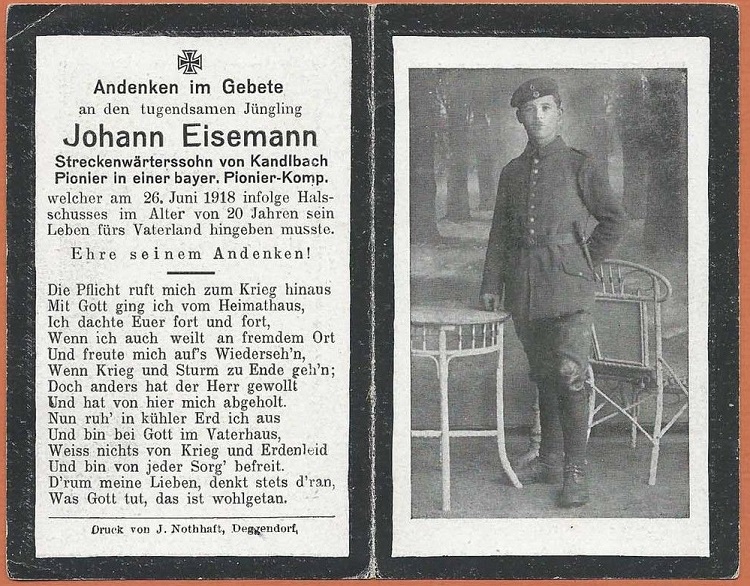 Andenken im Gebete
an den tugendsamen Jüngling
Johann Eisemann
Streckenwärterssohn von Kandlbach
Pionier in einer bayer. Pionier-Komp.
welcher am 26. Juni 1918 infolge Halsschusses im Alter von 20 Jahren sein Leben fürs Vaterland hingeben musste.

Ehre seinem Andenken!

Die Pflicht ruft mich zum Krieg hinaus
Mit Gott ging ich vom Heimathaus,
Ich dachte Euer fort und fort,
Wenn ich auch weilt an fremdem Ort
Und freute mich auf's Wiederseh'n,
Wenn Krieg und Sturm zu Ende geh'n;
Doch anders hat der Herr gewollt
Und hat von hier mich abgeholt.
Nun ruh' in kühler Erd ich aus
Und bin bei Gott im Vaterhaus,
Weiss nichts von Krieg und Erdenleid
Und bin von jeder Sorg' befreit.
D'rum meine Lieben, denkt stets d'ran,
Was Gott tut, das ist wohlgetan.

Druck von J. Nothhaft, Deggendorf.